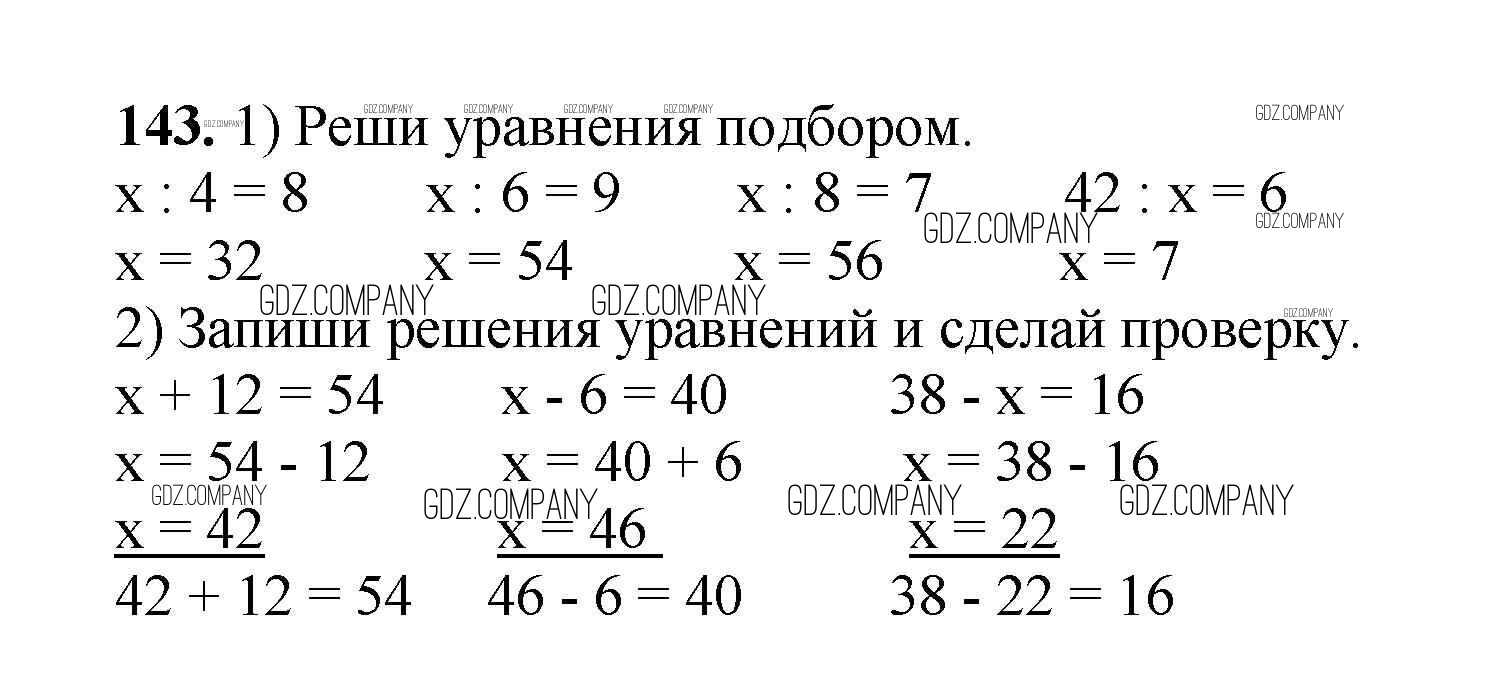 **143.** 1) Реши уравнения подбором.

$x : 4 = 8$ $x : 6 = 9$ $x : 8 = 7$ $42 : x = 6$

$x = 32$ $x = 54$ $x = 56$ $x = 7$

2) Запиши решения уравнений и сделай проверку.

$x + 12 = 54$ $x - 6 = 40$ $38 - x = 16$

$x = 54 - 12$ $x = 40 + 6$ $x = 38 - 16$

$x = 42$ $x = 46$ $x = 22$

$42 + 12 = 54$ $46 - 6 = 40$ $38 - 22 = 16$

GDZ.COMPANY GDZ.COMPANY GDZ.COMPANY GDZ.COMPANY GDZ.COMPANY GDZ.COMPANY GDZ.COMPANY GDZ.COMPANY GDZ.COMPANY GDZ.COMPANY GDZ.COMPANY GDZ.COMPANY GDZ.COMPANY GDZ.COMPANY GDZ.COMPANY